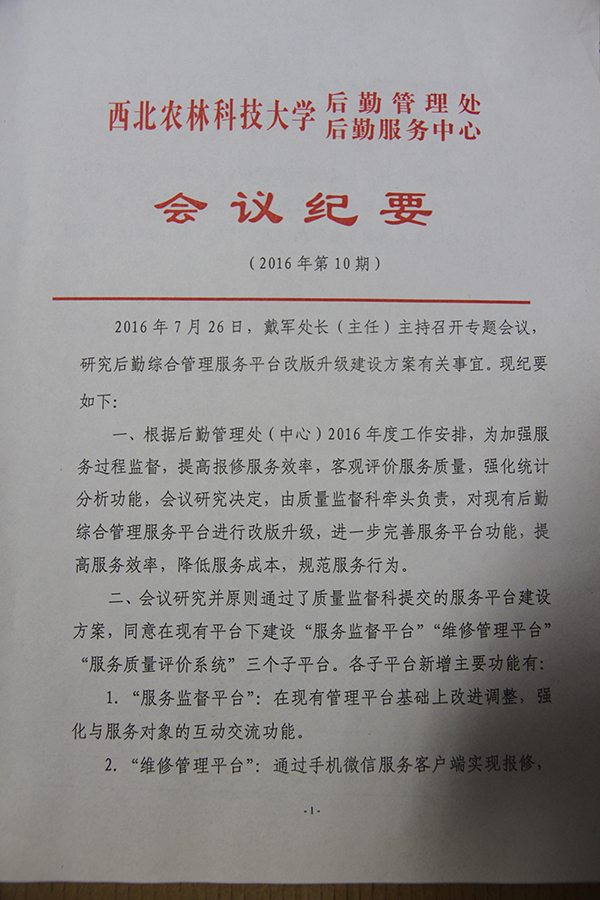 西北农林科技大学 后勤管理处
后勤服务中心

会议纪要

（2016年第10期）

2016年7月26日，戴军处长（主任）主持召开专题会议，研究后勤综合管理服务平台改版升级建设方案有关事宜。现纪要如下：

一、根据后勤管理处（中心）2016年度工作安排，为加强服务过程监督，提高报修服务效率，客观评价服务质量，强化统计分析功能，会议研究决定，由质量监督科牵头负责，对现有后勤综合管理服务平台进行改版升级，进一步完善服务平台功能，提高服务效率，降低服务成本，规范服务行为。

二、会议研究并原则通过了质量监督科提交的服务平台建设方案，同意在现有平台下建设“服务监督平台”“维修管理平台”“服务质量评价系统”三个子平台。各子平台新增主要功能有：

1. “服务监督平台”：在现有管理平台基础上改进调整，强化与服务对象的互动交流功能。

2. “维修管理平台”：通过手机微信服务客户端实现报修，

-1-